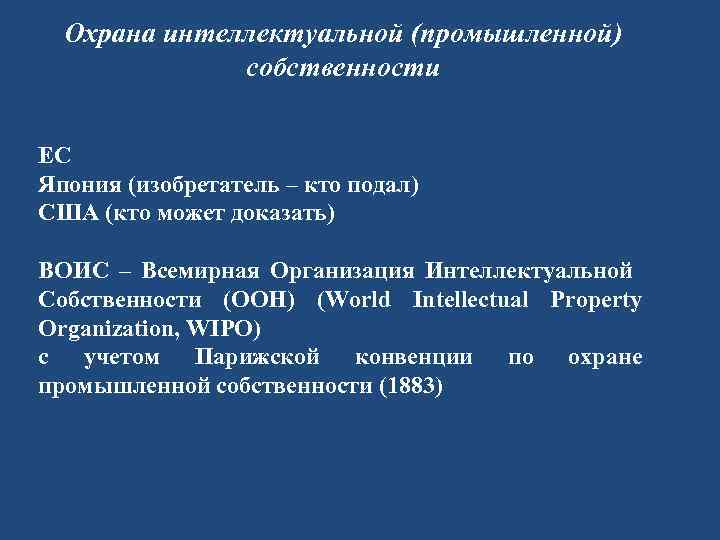 Охрана интеллектуальной (промышленной) собственности

ЕС
Япония (изобретатель – кто подал)
США (кто может доказать)

ВОИС – Всемирная Организация Интеллектуальной Собственности (ООН) (World Intellectual Property Organization, WIPO)
с учетом Парижской конвенции по охране промышленной собственности (1883)